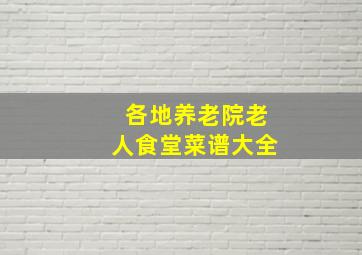 各地养老院老人食堂菜谱大全